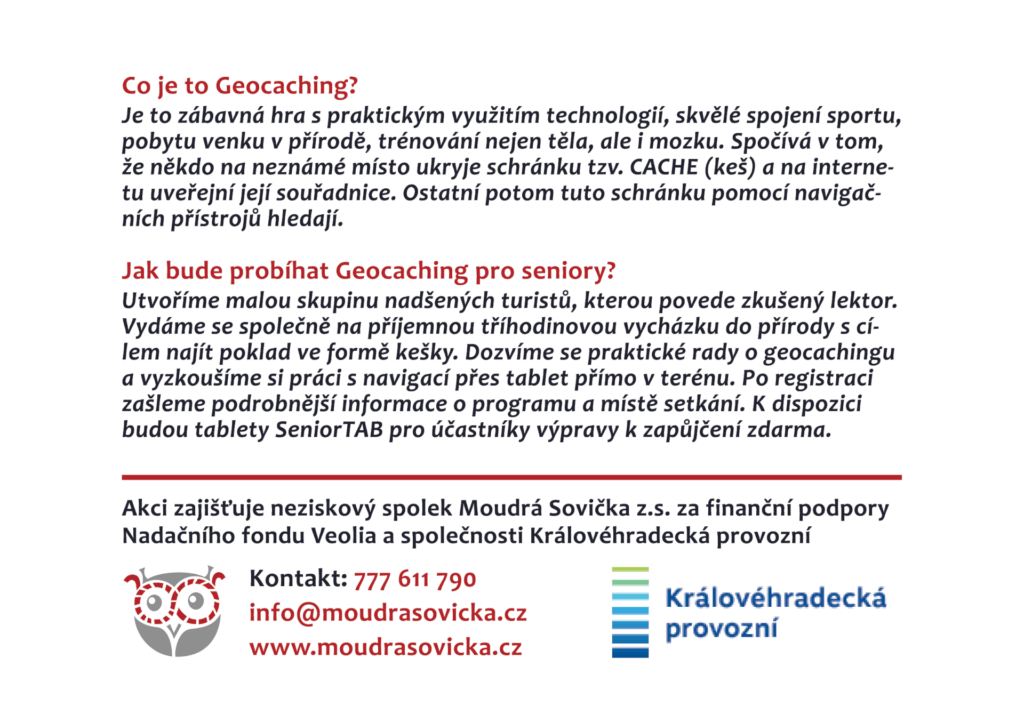 Co je to Geocaching?
Je to zábavná hra s praktickým využitím technologií, skvělé spojení sportu, pobytu venku v přírodě, trénování nejen těla, ale i mozku. Spočívá v tom, že někdo na neznámé místo ukryje schránku tzv. CACHE (keš) a na internetu uveřejní její souřadnice. Ostatní potom tuto schránku pomocí navigačních přístrojů hledají.

Jak bude probíhat Geocaching pro seniory?
Utvoříme malou skupinu nadšených turistů, kterou povede zkušený lektor. Vydáme se společně na příjemnou tříhodinovou vycházku do přírody s cílem najít poklad ve formě kešky. Dozvíme se praktické rady o geocachingu a vyzkoušíme si práci s navigací přes tablet přímo v terénu. Po registraci zašleme podrobnější informace o programu a místě setkání. K dispozici budou tablety SeniorTAB pro účastníky výpravy k zapůjčení zdarma.

Akci zajišťuje neziskový spolek Moudrá Sovička z.s. za finanční podpory Nadačního fondu Veolia a společnosti Královéhradecká provozní

Kontakt: 777 611 790
info@moudrasovicka.cz
www.moudrasovicka.cz

Královéhradecká provozní